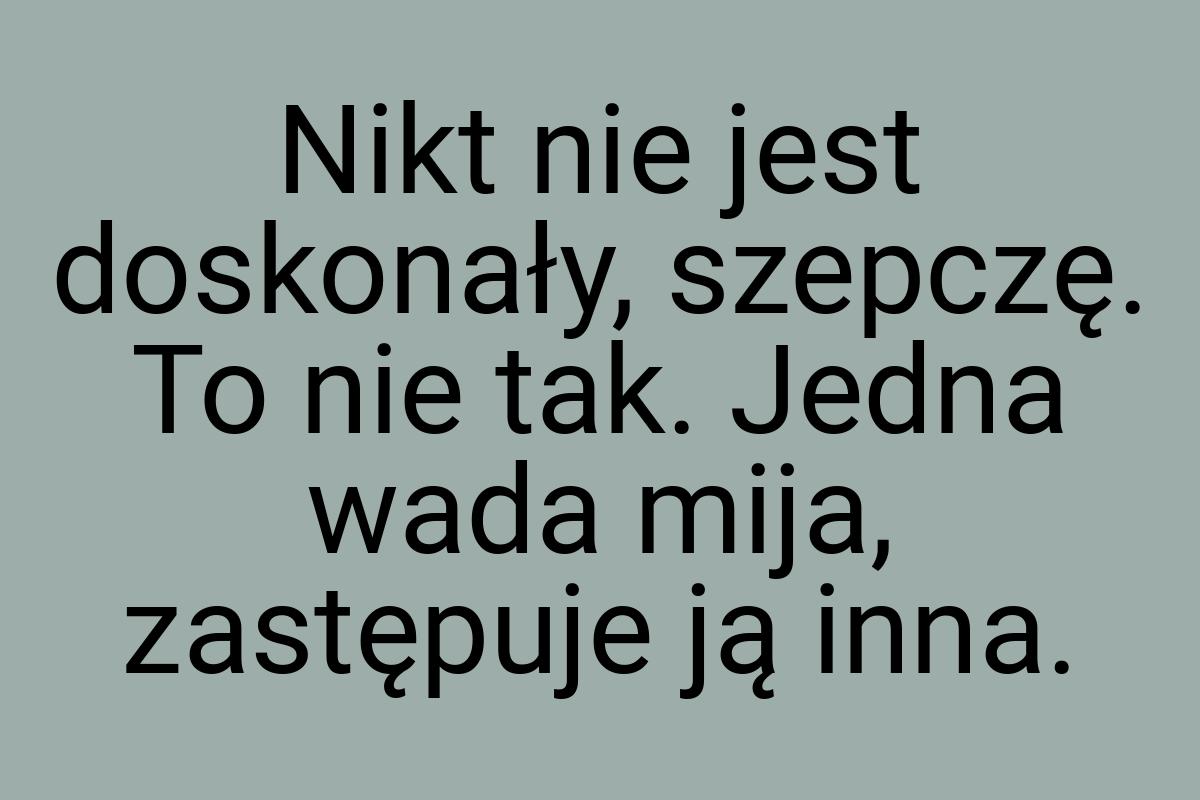 Nikt nie jest doskonały, szepczę. To nie tak. Jedna wada mija, zastępuje ją inna.